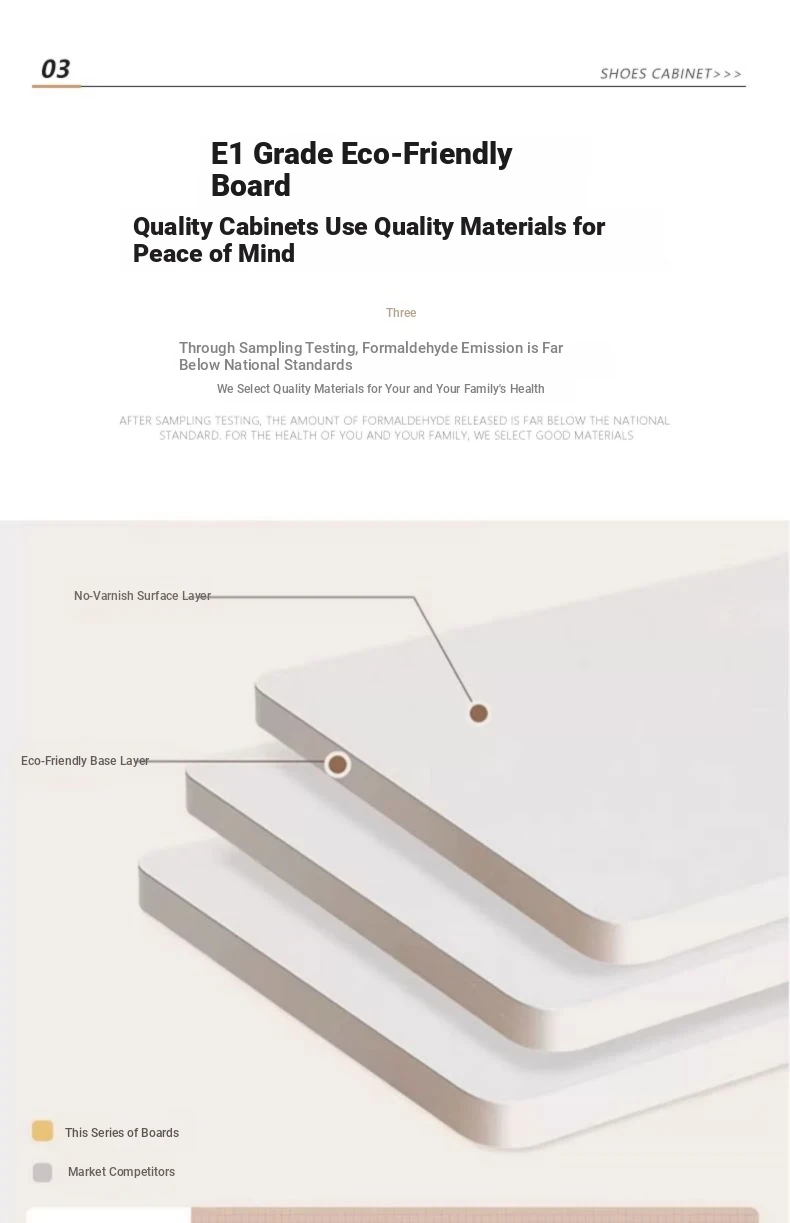 03

SHOES CABINET>>>

E1 Grade Eco-Friendly Board

Quality Cabinets Use Quality Materials for Peace of Mind

Three

Through Sampling Testing, Formaldehyde Emission is Far Below National Standards

We Select Quality Materials for Your and Your Family's Health

AFTER SAMPLING TESTING, THE AMOUNT OF FORMALDEHYDE RELEASED IS FAR BELOW THE NATIONAL STANDARD. FOR THE HEALTH OF YOU AND YOUR FAMILY, WE SELECT GOOD MATERIALS

No-Varnish Surface Layer

Eco-Friendly Base Layer

This Series of Boards

Market Competitors